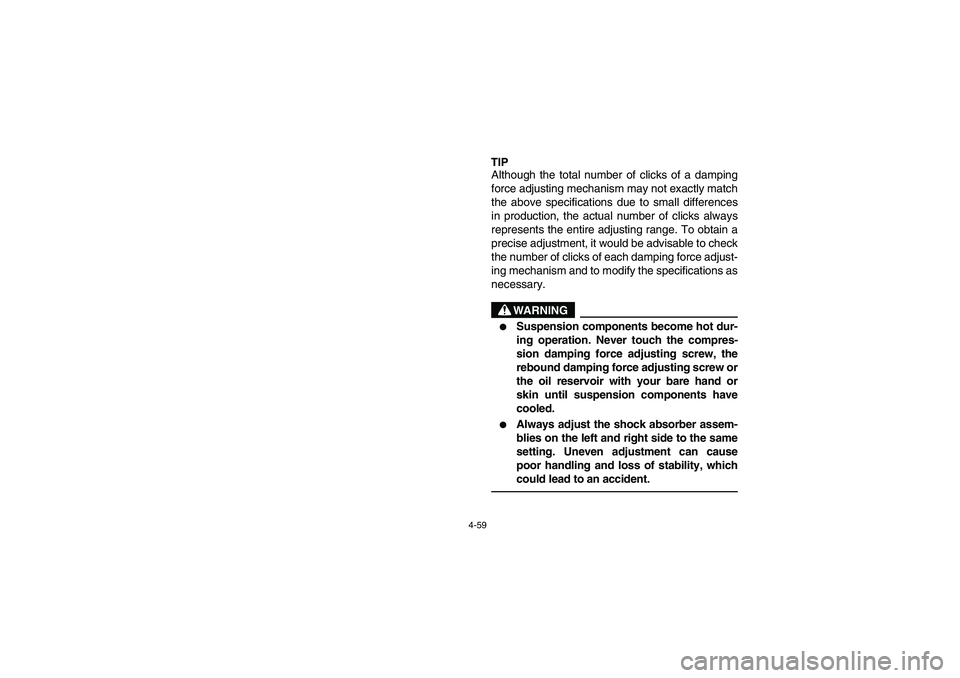 TIP
Although the total number of clicks of a damping force adjusting mechanism may not exactly match the above specifications due to small differences in production, the actual number of clicks always represents the entire adjusting range. To obtain a precise adjustment, it would be advisable to check the number of clicks of each damping force adjusting mechanism and to modify the specifications as necessary.

WARNING

● Suspension components become hot during operation. Never touch the compression damping force adjusting screw, the rebound damping force adjusting screw or the oil reservoir with your bare hand or skin until suspension components have cooled.
● Always adjust the shock absorber assemblies on the left and right side to the same setting. Uneven adjustment can cause poor handling and loss of stability, which could lead to an accident.

4-59

carmanualsonline.info